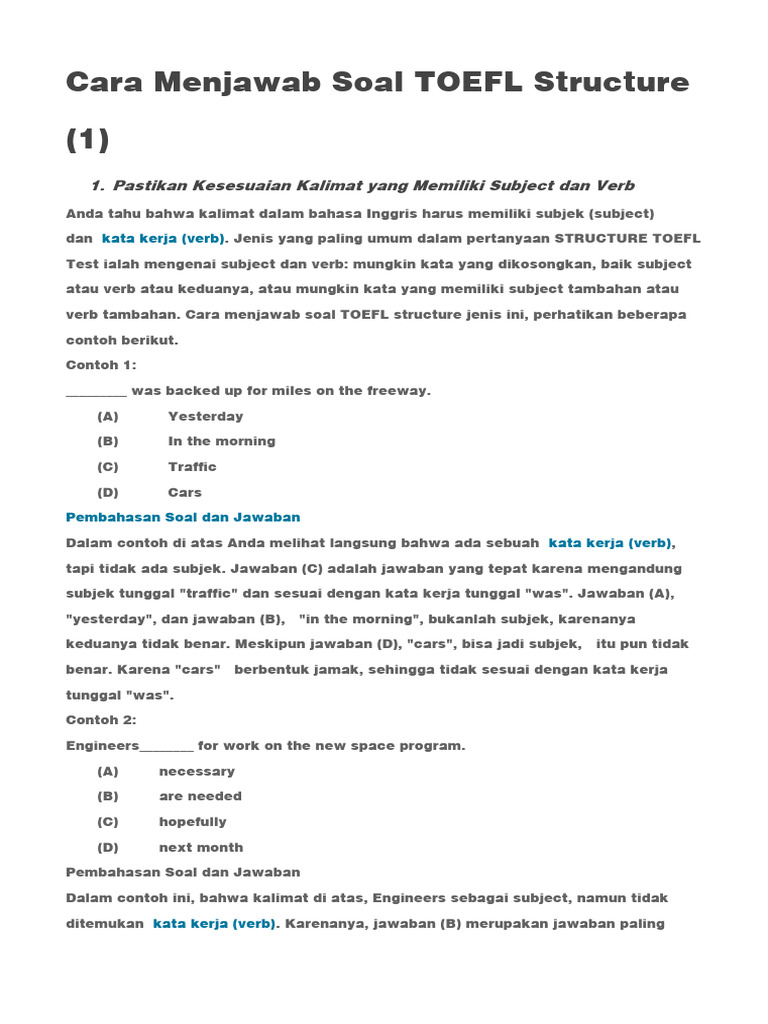 Cara Menjawab Soal TOEFL Structure (1)

1. Pastikan Kesesuaian Kalimat yang Memiliki Subject dan Verb

Anda tahu bahwa kalimat dalam bahasa Inggris harus memiliki subjek (subject) dan kata kerja (verb). Jenis yang paling umum dalam pertanyaan STRUCTURE TOEFL Test ialah mengenai subject dan verb: mungkin kata yang dikosongkan, baik subject atau verb atau keduanya, atau mungkin kata yang memiliki subject tambahan atau verb tambahan. Cara menjawab soal TOEFL structure jenis ini, perhatikan beberapa contoh berikut.

Contoh 1:

_________ was backed up for miles on the freeway.

(A) Yesterday

(B) In the morning

(C) Traffic

(D) Cars

Pembahasan Soal dan Jawaban

Dalam contoh di atas Anda melihat langsung bahwa ada sebuah kata kerja (verb), tapi tidak ada subjek. Jawaban (C) adalah jawaban yang tepat karena mengandung subjek tunggal "traffic" dan sesuai dengan kata kerja tunggal "was". Jawaban (A), "yesterday", dan jawaban (B), "in the morning", bukanlah subjek, karenanya keduanya tidak benar. Meskipun jawaban (D), "cars", bisa jadi subjek, itu pun tidak benar. Karena "cars" berbentuk jamak, sehingga tidak sesuai dengan kata kerja tunggal "was".

Contoh 2:

Engineers________ for work on the new space program.

(A) necessary

(B) are needed

(C) hopefully

(D) next month

Pembahasan Soal dan Jawaban

Dalam contoh ini, bahwa kalimat di atas, Engineers sebagai subject, namun tidak ditemukan kata kerja (verb). Karenanya, jawaban (B) merupakan jawaban paling